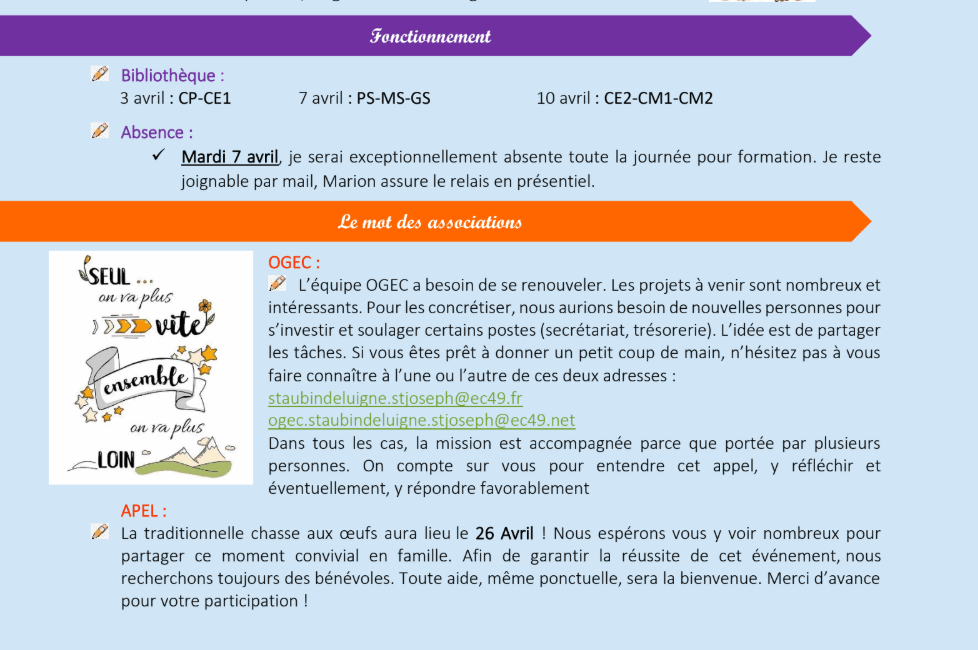 Fonctionnement

Bibliothèque :
3 avril : CP-CE1 7 avril : PS-MS-GS 10 avril : CE2-CM1-CM2

Absence :
✓ Mardi 7 avril, je serai exceptionnellement absente toute la journée pour formation. Je reste joignable par mail, Marion assure le relais en présentiel.

Le mot des associations

SEUL ... on va plus vite ensemble on va plus LOIN

OGEC :
L'équipe OGEC a besoin de se renouveler. Les projets à venir sont nombreux et intéressants. Pour les concrétiser, nous aurions besoin de nouvelles personnes pour s'investir et soulager certains postes (secrétariat, trésorerie). L'idée est de partager les tâches. Si vous êtes prêt à donner un petit coup de main, n'hésitez pas à vous faire connaître à l'une ou l'autre de ces deux adresses :
staubindeluigne.stjoseph@ec49.fr
ogec.staubindeluigne.stjoseph@ec49.net
Dans tous les cas, la mission est accompagnée parce que portée par plusieurs personnes. On compte sur vous pour entendre cet appel, y réfléchir et éventuellement, y répondre favorablement

APEL :
La traditionnelle chasse aux œufs aura lieu le 26 Avril ! Nous espérons vous y voir nombreux pour partager ce moment convivial en famille. Afin de garantir la réussite de cet événement, nous recherchons toujours des bénévoles. Toute aide, même ponctuelle, sera la bienvenue. Merci d'avance pour votre participation !